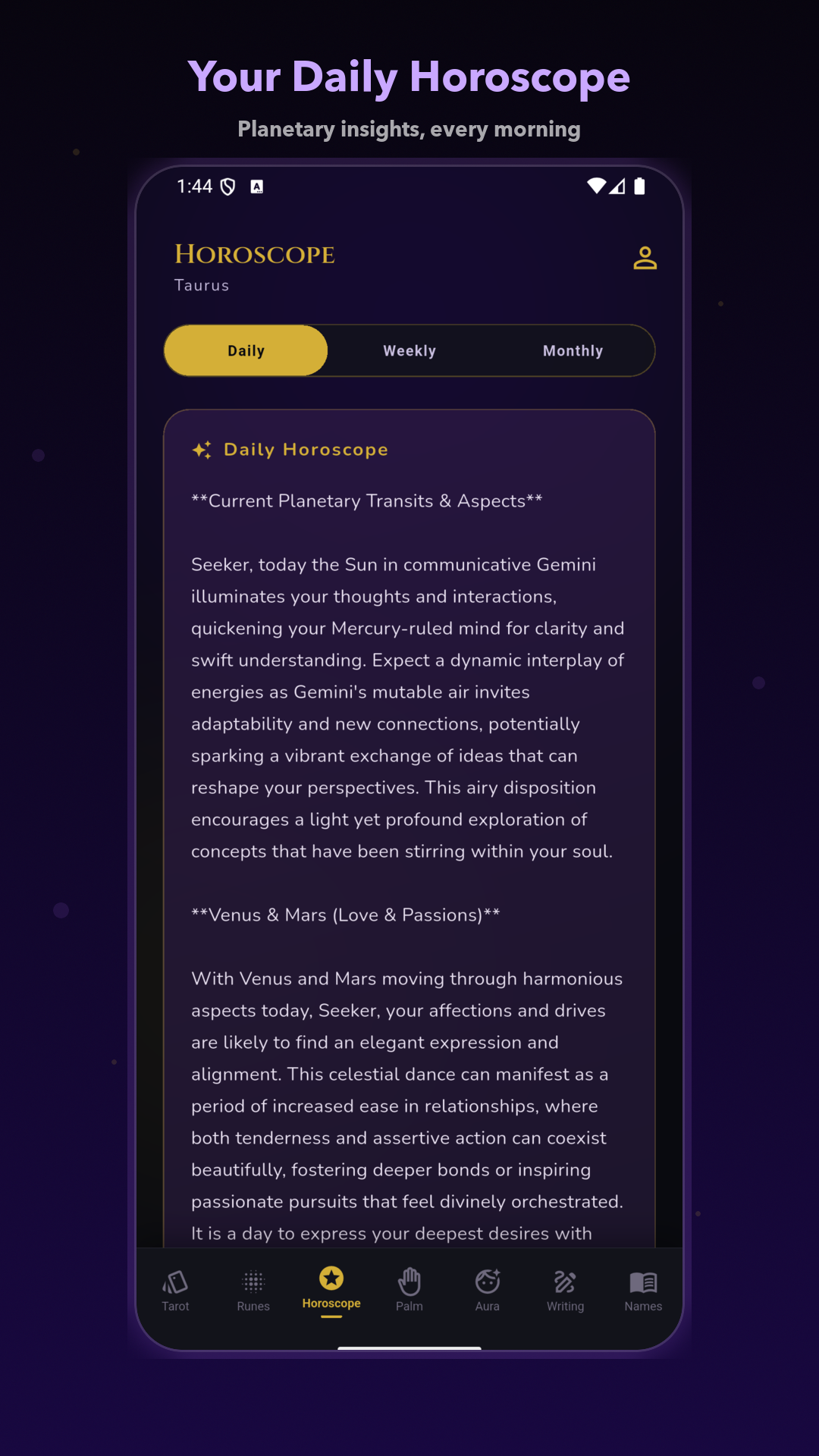 Your Daily Horoscope

Planetary insights, every morning

1:44

HOROSCOPE

Taurus

Daily

Weekly

Monthly

Daily Horoscope

**Current Planetary Transits & Aspects**

Seeker, today the Sun in communicative Gemini illuminates your thoughts and interactions, quickening your Mercury-ruled mind for clarity and swift understanding. Expect a dynamic interplay of energies as Gemini's mutable air invites adaptability and new connections, potentially sparking a vibrant exchange of ideas that can reshape your perspectives. This airy disposition encourages a light yet profound exploration of concepts that have been stirring within your soul.

**Venus & Mars (Love & Passions)**

With Venus and Mars moving through harmonious aspects today, Seeker, your affections and drives are likely to find an elegant expression and alignment. This celestial dance can manifest as a period of increased ease in relationships, where both tenderness and assertive action can coexist beautifully, fostering deeper bonds or inspiring passionate pursuits that feel divinely orchestrated. It is a day to express your deepest desires with

Tarot

Runes

Horoscope

Palm

Aura

Writing

Names